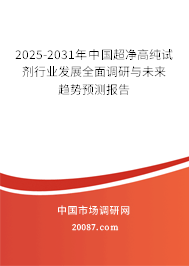 2025-2031年中国超净高纯试剂行业发展全面调研与未来趋势预测报告

中国市场调研网

20087.com